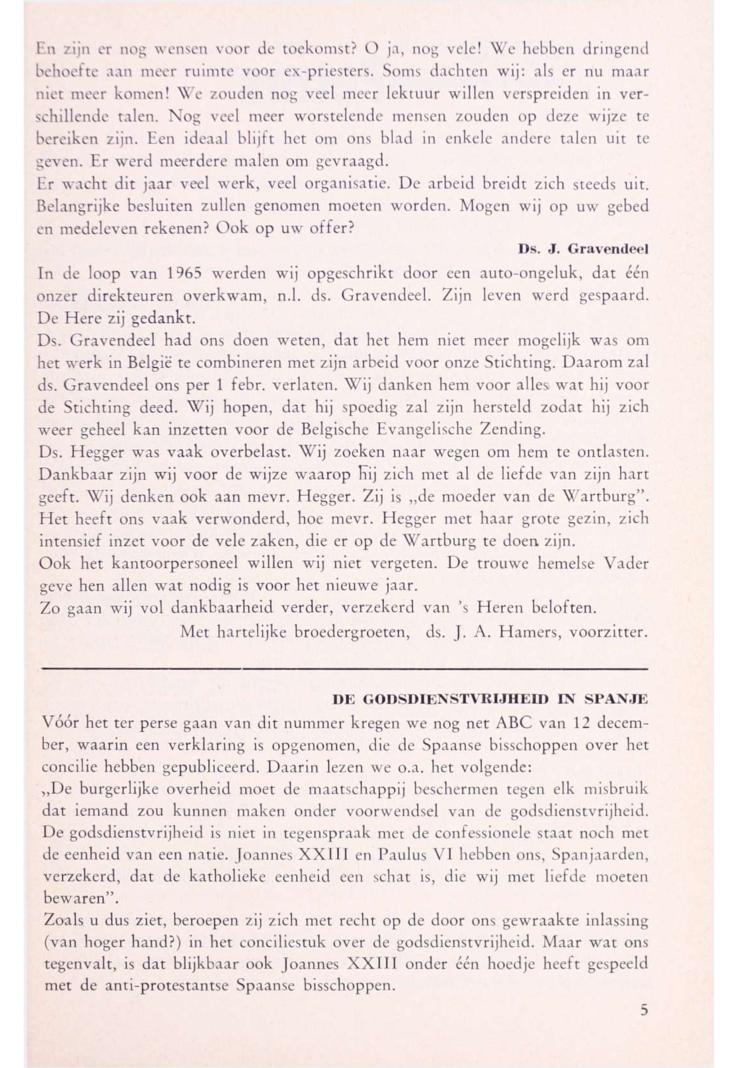 En zijn er nog wensen voor de toekomst? O ja, nog vele! We hebben dringend behoefte aan meer ruimte voor ex-priesters. Soms dachten wij: als er nu maar niet meer komen! We zouden nog veel meer lektuur willen verspreiden in verschillende talen. Nog veel meer worstelende mensen zouden op deze wijze te bereiken zijn. Een ideaal blijft het om ons blad in enkele andere talen uit te geven. Er werd meerdere malen om gevraagd.
Er wacht dit jaar veel werk, veel organisatie. De arbeid breidt zich steeds uit. Belangrijke besluiten zullen genomen moeten worden. Mogen wij op uw gebed en medeleven rekenen? Ook op uw offer?

Ds. J. Gravendeel

In de loop van 1965 werden wij opgeschrikt door een auto-ongeluk, dat één onzer direkteuren overkwam, n.l. ds. Gravendeel. Zijn leven werd gespaard. De Here zij gedankt.
Ds. Gravendeel had ons doen weten, dat het hem niet meer mogelijk was om het werk in België te combineren met zijn arbeid voor onze Stichting. Daarom zal ds. Gravendeel ons per 1 febr. verlaten. Wij danken hem voor alles wat hij voor de Stichting deed. Wij hopen, dat hij spoedig zal zijn hersteld zodat hij zich weer geheel kan inzetten voor de Belgische Evangelische Zending.
Ds. Hegger was vaak overbelast. Wij zoeken naar wegen om hem te ontlasten. Dankbaar zijn wij voor de wijze waarop hij zich met al de liefde van zijn hart geeft. Wij denken ook aan mevr. Hegger. Zij is „de moeder van de Wartburg". Het heeft ons vaak verwonderd, hoe mevr. Hegger met haar grote gezin, zich intensief inzet voor de vele zaken, die er op de Wartburg te doen zijn.
Ook het kantoorpersoneel willen wij niet vergeten. De trouwe hemelse Vader geve hen allen wat nodig is voor het nieuwe jaar.
Zo gaan wij vol dankbaarheid verder, verzekerd van 's Heren beloften.
Met hartelijke broedergroeten, ds. J. A. Hamers, voorzitter.

DE GODSDIENSTVRIJHEID IN SPANJE

Vóór het ter perse gaan van dit nummer kregen we nog net ABC van 12 december, waarin een verklaring is opgenomen, die de Spaanse bisschoppen over het concilie hebben gepubliceerd. Daarin lezen we o.a. het volgende:
„De burgerlijke overheid moet de maatschappij beschermen tegen elk misbruik dat iemand zou kunnen maken onder voorwendsel van de godsdienstvrijheid. De godsdienstvrijheid is niet in tegenspraak met de confessionele staat noch met de eenheid van een natie. Joannes XXIII en Paulus VI hebben ons, Spanjaarden, verzekerd, dat de katholieke eenheid een schat is, die wij met liefde moeten bewaren".
Zoals u dus ziet, beroepen zij zich met recht op de door ons gewraakte inlassing (van hoger hand?) in het conciliestuk over de godsdienstvrijheid. Maar wat ons tegenvalt, is dat blijkbaar ook Joannes XXIII onder één hoedje heeft gespeeld met de anti-protestantse Spaanse bisschoppen.

5